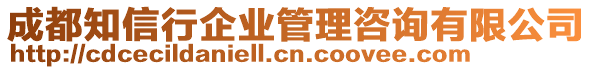 成都知信行企业管理咨询有限公司
http://cdcecildaniell.cn.coovee.com